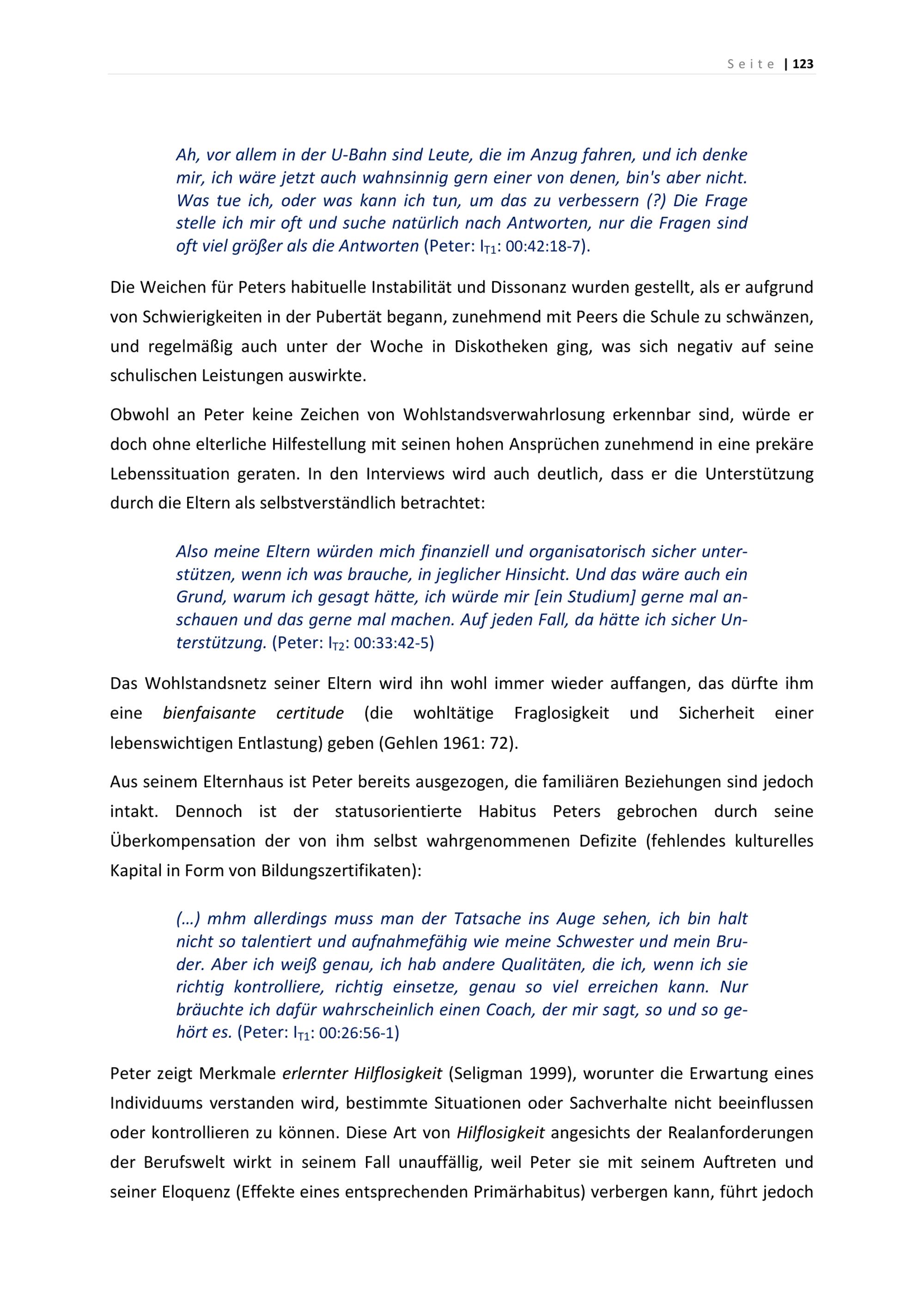 Seite | 123

Ah, vor allem in der U-Bahn sind Leute, die im Anzug fahren, und ich denke mir, ich wäre jetzt auch wahnsinnig gern einer von denen, bin's aber nicht. Was tue ich, oder was kann ich tun, um das zu verbessern (?) Die Frage stelle ich mir oft und suche natürlich nach Antworten, nur die Fragen sind oft viel größer als die Antworten (Peter: $I_{T1}$: 00:42:18-7).

Die Weichen für Peters habituelle Instabilität und Dissonanz wurden gestellt, als er aufgrund von Schwierigkeiten in der Pubertät begann, zunehmend mit Peers die Schule zu schwänzen, und regelmäßig auch unter der Woche in Diskotheken ging, was sich negativ auf seine schulischen Leistungen auswirkte.

Obwohl an Peter keine Zeichen von Wohlstandsverwahrlosung erkennbar sind, würde er doch ohne elterliche Hilfestellung mit seinen hohen Ansprüchen zunehmend in eine prekäre Lebenssituation geraten. In den Interviews wird auch deutlich, dass er die Unterstützung durch die Eltern als selbstverständlich betrachtet:

Also meine Eltern würden mich finanziell und organisatorisch sicher unterstützen, wenn ich was brauche, in jeglicher Hinsicht. Und das wäre auch ein Grund, warum ich gesagt hätte, ich würde mir [ein Studium] gerne mal anschauen und das gerne mal machen. Auf jeden Fall, da hätte ich sicher Unterstützung. (Peter: $I_{T2}$: 00:33:42-5)

Das Wohlstandsnetz seiner Eltern wird ihn wohl immer wieder auffangen, das dürfte ihm eine bienfaisante certitude (die wohltätige Fraglosigkeit und Sicherheit einer lebenswichtigen Entlastung) geben (Gehlen 1961: 72).

Aus seinem Elternhaus ist Peter bereits ausgezogen, die familiären Beziehungen sind jedoch intakt. Dennoch ist der statusorientierte Habitus Peters gebrochen durch seine Überkompensation der von ihm selbst wahrgenommenen Defizite (fehlendes kulturelles Kapital in Form von Bildungszertifikaten):

(…) mhm allerdings muss man der Tatsache ins Auge sehen, ich bin halt nicht so talentiert und aufnahmefähig wie meine Schwester und mein Bruder. Aber ich weiß genau, ich hab andere Qualitäten, die ich, wenn ich sie richtig kontrolliere, richtig einsetze, genau so viel erreichen kann. Nur bräuchte ich dafür wahrscheinlich einen Coach, der mir sagt, so und so gehört es. (Peter: $I_{T1}$: 00:26:56-1)

Peter zeigt Merkmale erlernter Hilflosigkeit (Seligman 1999), worunter die Erwartung eines Individuums verstanden wird, bestimmte Situationen oder Sachverhalte nicht beeinflussen oder kontrollieren zu können. Diese Art von Hilflosigkeit angesichts der Realanforderungen der Berufswelt wirkt in seinem Fall unauffällig, weil Peter sie mit seinem Auftreten und seiner Eloquenz (Effekte eines entsprechenden Primärhabitus) verbergen kann, führt jedoch